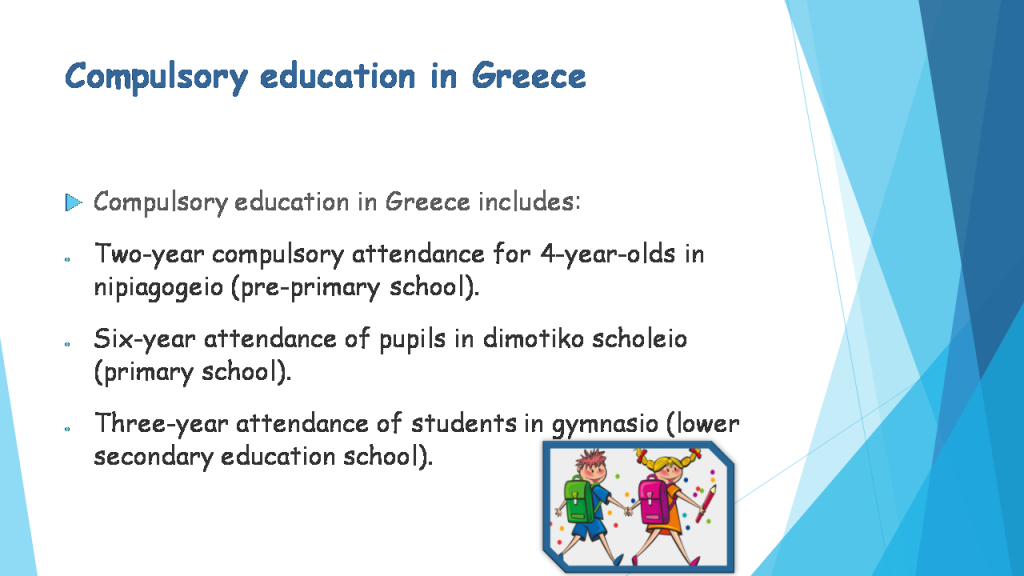 Compulsory education in Greece

Compulsory education in Greece includes:

Two-year compulsory attendance for 4-year-olds in nipiagogeio (pre-primary school).

Six-year attendance of pupils in dimotiko scholeio (primary school).

Three-year attendance of students in gymnasio (lower secondary education school).